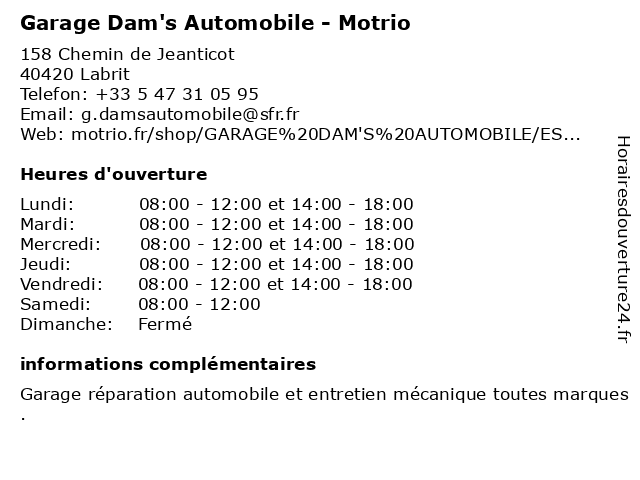 Garage Dam's Automobile - Motrio

158 Chemin de Jeanticot
40420 Labrit
Telefon: +33 5 47 31 05 95
Email: g.damsautomobile@sfr.fr
Web: motrio.fr/shop/GARAGE%20DAM'S%20AUTOMOBILE/ES...

Heures d'ouverture

| | |
|---|---|
| Lundi: | 08:00 - 12:00 et 14:00 - 18:00 |
| Mardi: | 08:00 - 12:00 et 14:00 - 18:00 |
| Mercredi: | 08:00 - 12:00 et 14:00 - 18:00 |
| Jeudi: | 08:00 - 12:00 et 14:00 - 18:00 |
| Vendredi: | 08:00 - 12:00 et 14:00 - 18:00 |
| Samedi: | 08:00 - 12:00 |
| Dimanche: | Fermé |

informations complémentaires

Garage réparation automobile et entretien mécanique toutes marques .

Horairesdouverture24.fr